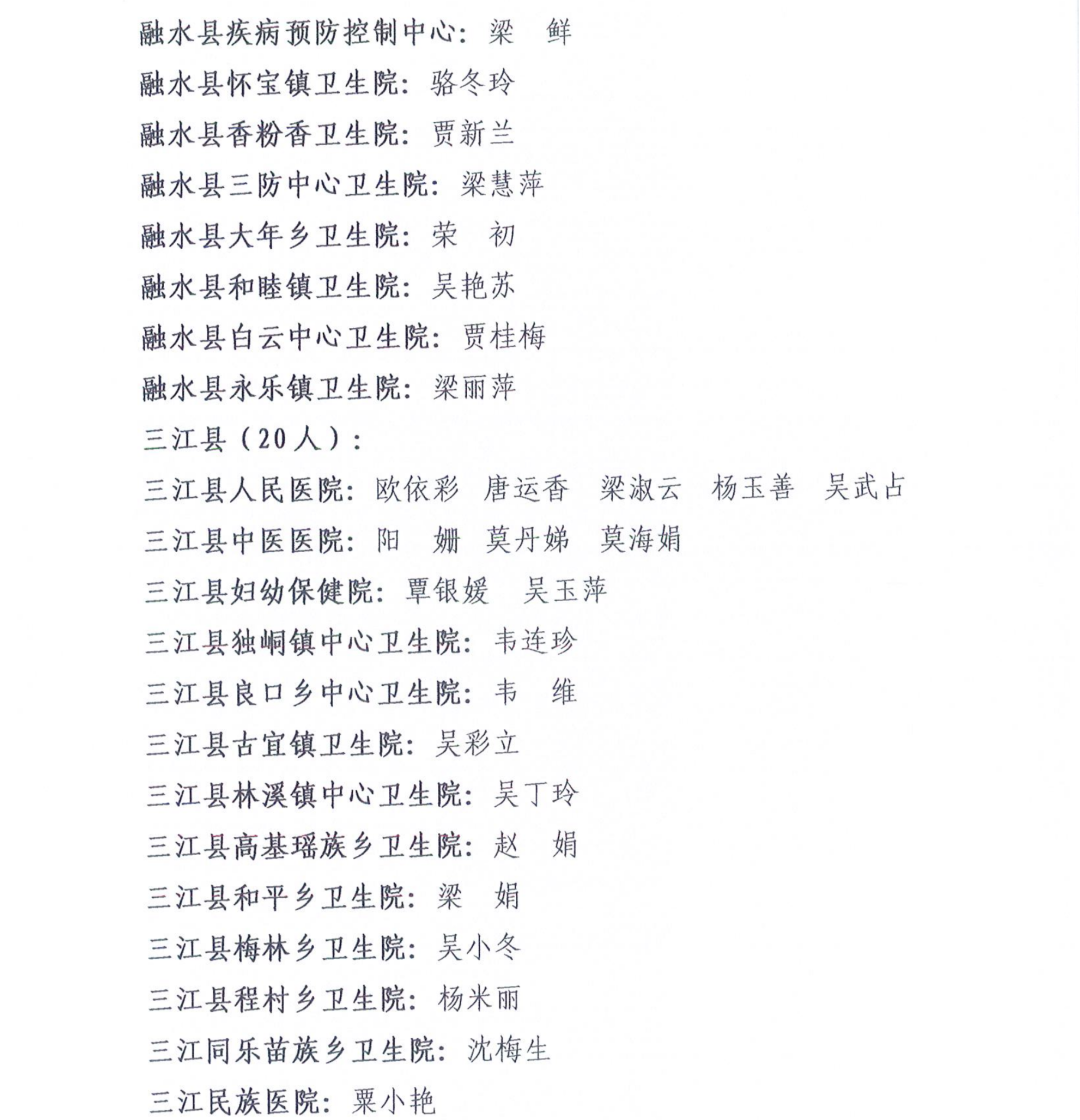 融水县疾病预防控制中心：梁　鲜

融水县怀宝镇卫生院：骆冬玲

融水县香粉香卫生院：贾新兰

融水县三防中心卫生院：梁慧萍

融水县大年乡卫生院：荣　初

融水县和睦镇卫生院：吴艳苏

融水县白云中心卫生院：贾桂梅

融水县永乐镇卫生院：梁丽萍

三江县（20人）：

三江县人民医院：欧依彩　唐运香　梁淑云　杨玉善　吴武占

三江县中医医院：阳　姗　莫丹娣　莫海娟

三江县妇幼保健院：覃银媛　吴玉萍

三江县独峒镇中心卫生院：韦连珍

三江县良口乡中心卫生院：韦　维

三江县古宜镇卫生院：吴彩立

三江县林溪镇中心卫生院：吴丁玲

三江县高基瑶族乡卫生院：赵　娟

三江县和平乡卫生院：梁　娟

三江县梅林乡卫生院：吴小冬

三江县程村乡卫生院：杨米丽

三江同乐苗族乡卫生院：沈梅生

三江民族医院：粟小艳